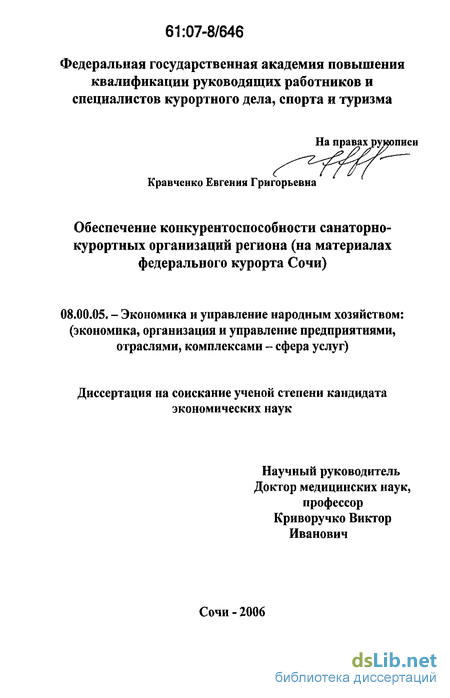 61:07-8/646

Федеральная государственная академия повышения квалификации руководящих работников и специалистов курортного дела, спорта и туризма

На правах рукописи

Кравченко Евгения Григорьевна

Обеспечение конкурентоспособности санаторно-курортных организаций региона (на материалах федерального курорта Сочи)

08.00.05. – Экономика и управление народным хозяйством: (экономика, организация и управление предприятиями, отраслями, комплексами – сфера услуг)

Диссертация на соискание ученой степени кандидата экономических наук

Научный руководитель
Доктор медицинских наук, профессор
Криворучко Виктор Иванович

Сочи - 2006

dsLib.net
библиотека диссертаций